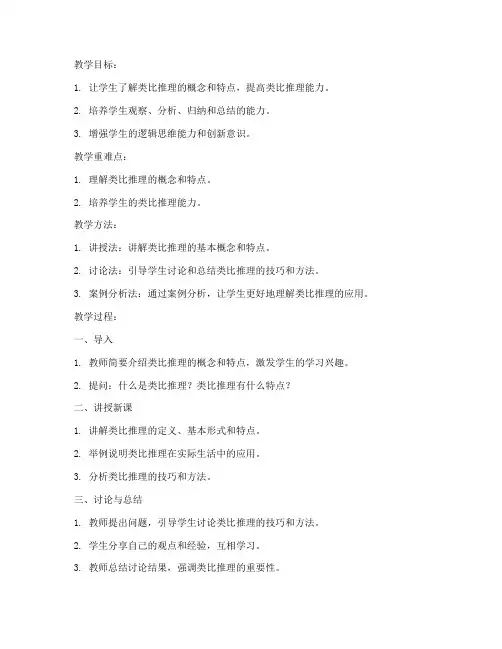 教学目标：

1. 让学生了解类比推理的概念和特点，提高类比推理能力。

2. 培养学生观察、分析、归纳和总结的能力。

3. 增强学生的逻辑思维能力和创新意识。

教学重难点：

1. 理解类比推理的概念和特点。

2. 培养学生的类比推理能力。

教学方法：

1. 讲授法：讲解类比推理的基本概念和特点。

2. 讨论法：引导学生讨论和总结类比推理的技巧和方法。

3. 案例分析法：通过案例分析，让学生更好地理解类比推理的应用。

教学过程：

一、导入

1. 教师简要介绍类比推理的概念和特点，激发学生的学习兴趣。

2. 提问：什么是类比推理？类比推理有什么特点？

二、讲授新课

1. 讲解类比推理的定义、基本形式和特点。

2. 举例说明类比推理在实际生活中的应用。

3. 分析类比推理的技巧和方法。

三、讨论与总结

1. 教师提出问题，引导学生讨论类比推理的技巧和方法。

2. 学生分享自己的观点和经验，互相学习。

3. 教师总结讨论结果，强调类比推理的重要性。